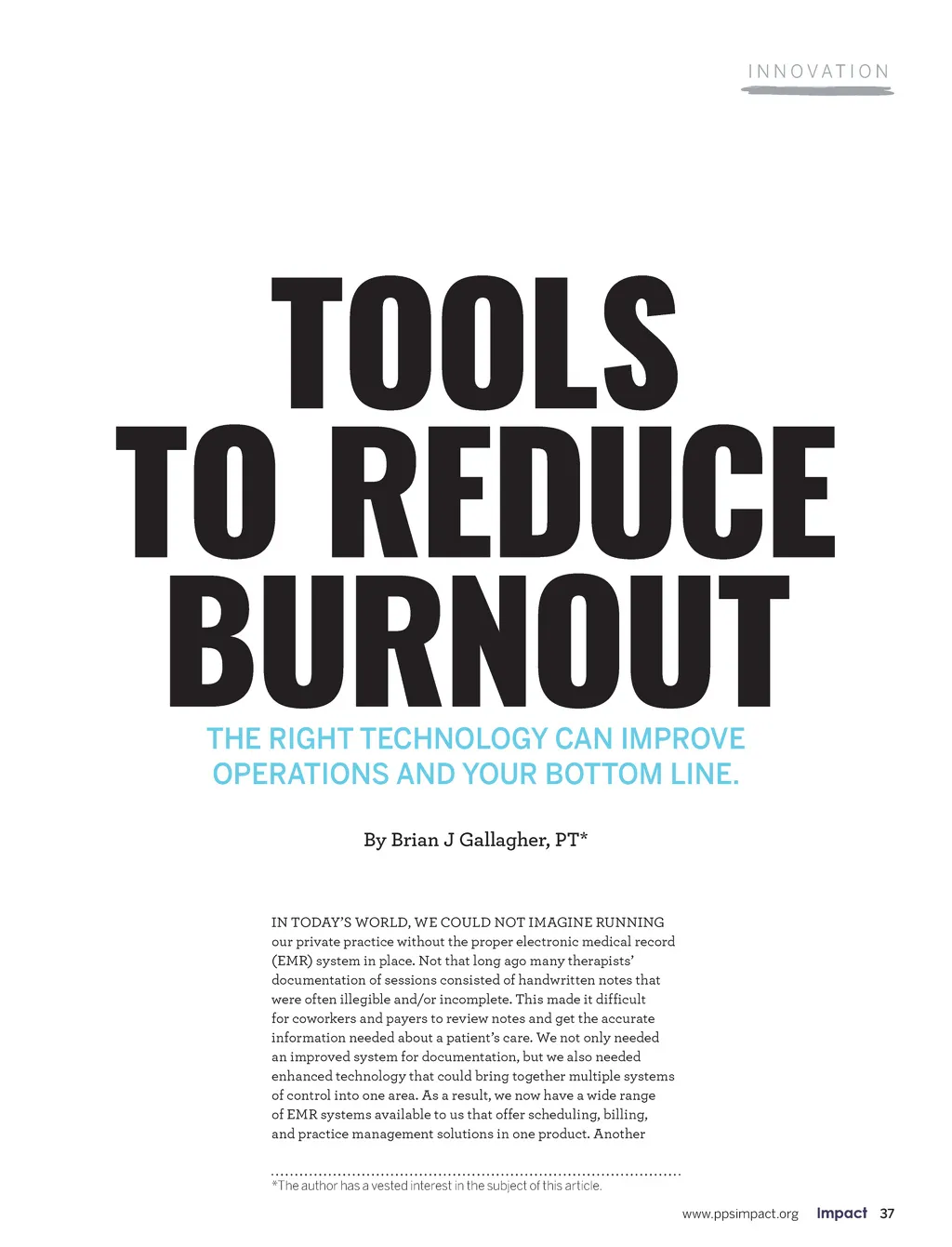 INNOVATION

TOOLS TO REDUCE BURNOUT

THE RIGHT TECHNOLOGY CAN IMPROVE OPERATIONS AND YOUR BOTTOM LINE.

By Brian J Gallagher, PT*

IN TODAY'S WORLD, WE COULD NOT IMAGINE RUNNING our private practice without the proper electronic medical record (EMR) system in place. Not that long ago many therapists' documentation of sessions consisted of handwritten notes that were often illegible and/or incomplete. This made it difficult for coworkers and payers to review notes and get the accurate information needed about a patient's care. We not only needed an improved system for documentation, but we also needed enhanced technology that could bring together multiple systems of control into one area. As a result, we now have a wide range of EMR systems available to us that offer scheduling, billing, and practice management solutions in one product. Another

*The author has a vested interest in the subject of this article.

www.ppsimpact.org Impact 37